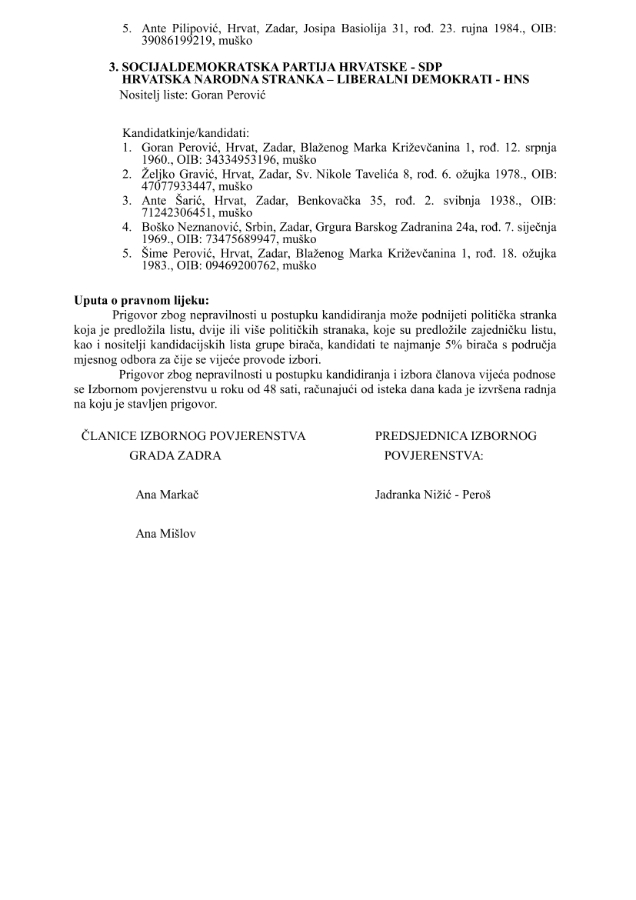 5. Ante Pilipović, Hrvat, Zadar, Josipa Basiolija 31, rođ. 23. rujna 1984., OIB: 39086199219, muško

3. SOCIJALDEMOKRATSKA PARTIJA HRVATSKE - SDP
HRVATSKA NARODNA STRANKA – LIBERALNI DEMOKRATI - HNS
Nositelj liste: Goran Perović

Kandidatkinje/kandidati:
1. Goran Perović, Hrvat, Zadar, Blaženog Marka Križevčanina 1, rođ. 12. srpnja 1960., OIB: 34334953196, muško
2. Željko Gravić, Hrvat, Zadar, Sv. Nikole Tavelića 8, rođ. 6. ožujka 1978., OIB: 47077933447, muško
3. Ante Šarić, Hrvat, Zadar, Benkovačka 35, rođ. 2. svibnja 1938., OIB: 71242306451, muško
4. Boško Neznanović, Srbin, Zadar, Grgura Barskog Zadranina 24a, rođ. 7. siječnja 1969., OIB: 73475689947, muško
5. Šime Perović, Hrvat, Zadar, Blaženog Marka Križevčanina 1, rođ. 18. ožujka 1983., OIB: 09469200762, muško

Uputa o pravnom lijeku:
Prigovor zbog nepravilnosti u postupku kandidiranja može podnijeti politička stranka koja je predložila listu, dvije ili više političkih stranaka, koje su predložile zajedničku listu, kao i nositelji kandidacijskih lista grupe birača, kandidati te najmanje 5% birača s područja mjesnog odbora za čije se vijeće provode izbori.
Prigovor zbog nepravilnosti u postupku kandidiranja i izbora članova vijeća podnose se Izbornom povjerenstvu u roku od 48 sati, računajući od isteka dana kada je izvršena radnja na koju je stavljen prigovor.

ČLANICE IZBORNOG POVJERENSTVA
GRADA ZADRA

Ana Markač

Ana Mišlov

PREDSJEDNICA IZBORNOG
POVJERENSTVA:

Jadranka Nižić - Peroš